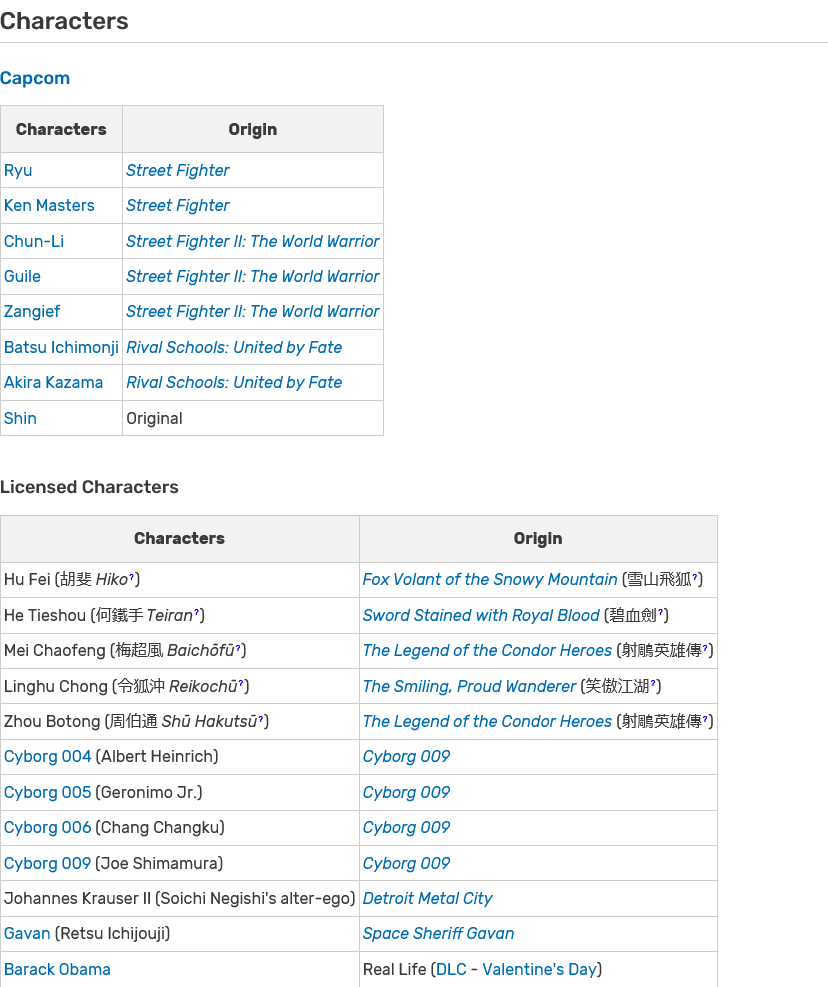 Characters

Capcom

| Characters | Origin |
|---|---|
| Ryu | Street Fighter |
| Ken Masters | Street Fighter |
| Chun-Li | Street Fighter II: The World Warrior |
| Guile | Street Fighter II: The World Warrior |
| Zangief | Street Fighter II: The World Warrior |
| Batsu Ichimonji | Rival Schools: United by Fate |
| Akira Kazama | Rival Schools: United by Fate |
| Shin | Original |

Licensed Characters

| Characters | Origin |
|---|---|
| Hu Fei (胡斐 Hiko?) | Fox Volant of the Snowy Mountain (雪山飛狐?) |
| He Tieshou (何鐵手 Teiran?) | Sword Stained with Royal Blood (碧血劍?) |
| Mei Chaofeng (梅超風 Baichōfū?) | The Legend of the Condor Heroes (射鵰英雄傳?) |
| Linghu Chong (令狐沖 Reikochū?) | The Smiling, Proud Wanderer (笑傲江湖?) |
| Zhou Botong (周伯通 Shū Hakutsū?) | The Legend of the Condor Heroes (射鵰英雄傳?) |
| Cyborg 004 (Albert Heinrich) | Cyborg 009 |
| Cyborg 005 (Geronimo Jr.) | Cyborg 009 |
| Cyborg 006 (Chang Changku) | Cyborg 009 |
| Cyborg 009 (Joe Shimamura) | Cyborg 009 |
| Johannes Krauser II (Soichi Negishi's alter-ego) | Detroit Metal City |
| Gavan (Retsu Ichijouji) | Space Sheriff Gavan |
| Barack Obama | Real Life (DLC - Valentine's Day) |